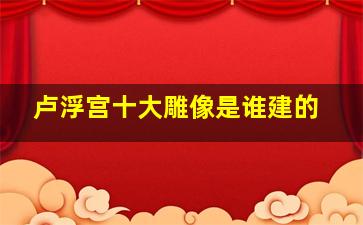 卢浮宫十大雕像是谁建的